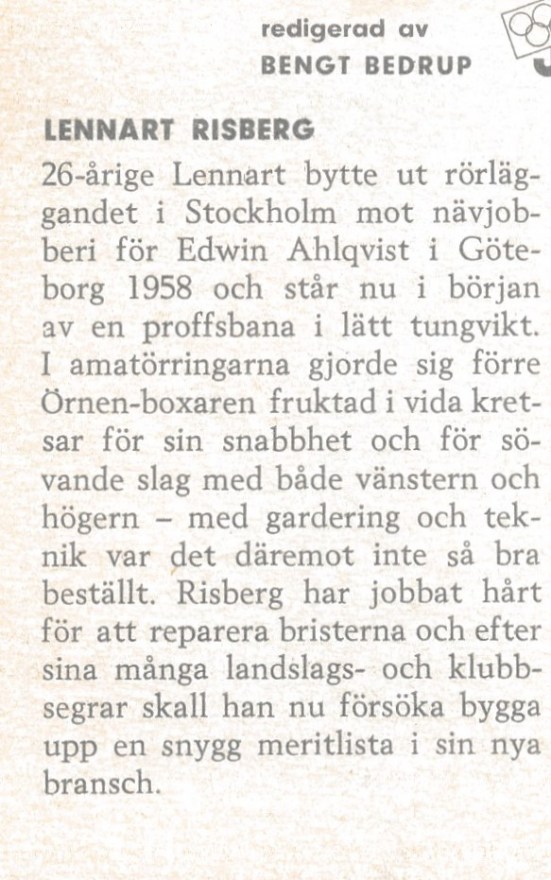 redigerad av
BENGT BEDRUP

LENNART RISBERG

26-årige Lennart bytte ut rörläggandet i Stockholm mot nävjobberi för Edwin Ahlqvist i Göteborg 1958 och står nu i början av en proffsbana i lätt tungvikt. I amatörringarna gjorde sig förre Örnen-boxaren fruktad i vida kretsar för sin snabbhet och för sövande slag med både vänstern och högern – med gardering och teknik var det däremot inte så bra beställt. Risberg har jobbat hårt för att reparera bristerna och efter sina många landslags- och klubbsegrar skall han nu försöka bygga upp en snygg meritlista i sin nya bransch.